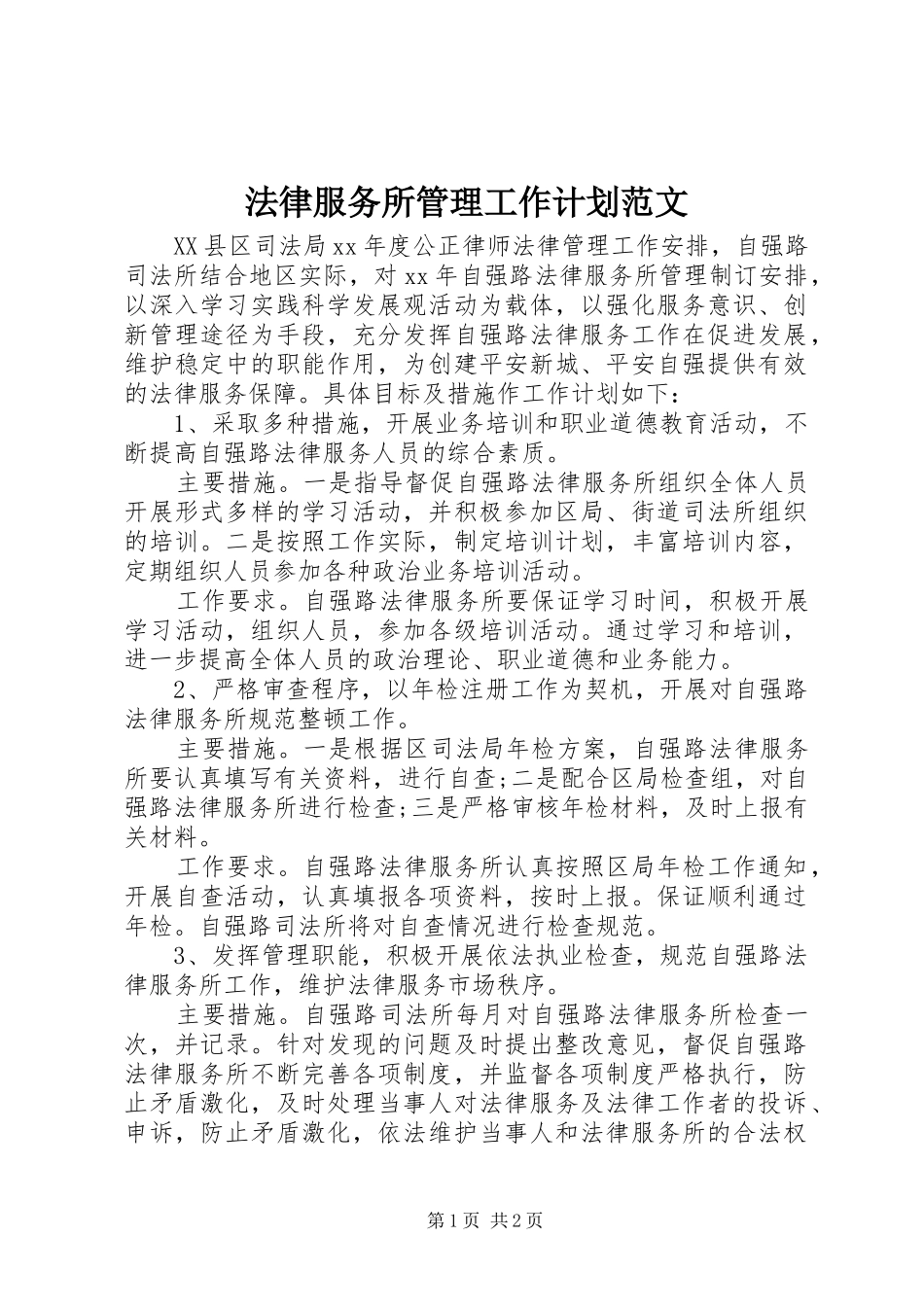 法律服务所管理工作计划范文

XX县区司法局xx年度公正律师法律管理工作安排，自强路司法所结合地区实际，对xx年自强路法律服务所管理制订安排，以深入学习实践科学发展观活动为载体，以强化服务意识、创新管理途径为手段，充分发挥自强路法律服务工作在促进发展，维护稳定中的职能作用，为创建平安新城、平安自强提供有效的法律服务保障。具体目标及措施作工作计划如下：

1、采取多种措施，开展业务培训和职业道德教育活动，不断提高自强路法律服务人员的综合素质。

主要措施。一是指导督促自强路法律服务所组织全体人员开展形式多样的学习活动，并积极参加区局、街道司法所组织的培训。二是按照工作实际，制定培训计划，丰富培训内容，定期组织人员参加各种政治业务培训活动。

工作要求。自强路法律服务所要保证学习时间，积极开展学习活动，组织人员，参加各级培训活动。通过学习和培训，进一步提高全体人员的政治理论、职业道德和业务能力。

2、严格审查程序，以年检注册工作为契机，开展对自强路法律服务所规范整顿工作。

主要措施。一是根据区司法局年检方案，自强路法律服务所要认真填写有关资料，进行自查;二是配合区局检查组，对自强路法律服务所进行检查;三是严格审核年检材料，及时上报有关材料。

工作要求。自强路法律服务所认真按照区局年检工作通知，开展自查活动，认真填报各项资料，按时上报。保证顺利通过年检。自强路司法所将对自查情况进行检查规范。

3、发挥管理职能，积极开展依法执业检查，规范自强路法律服务所工作，维护法律服务市场秩序。

主要措施。自强路司法所每月对自强路法律服务所检查一次，并记录。针对发现的问题及时提出整改意见，督促自强路法律服务所不断完善各项制度，并监督各项制度严格执行，防止矛盾激化，及时处理当事人对法律服务及法律工作者的投诉、申诉，防止矛盾激化，依法维护当事人和法律服务所的合法权

第1页 共2页